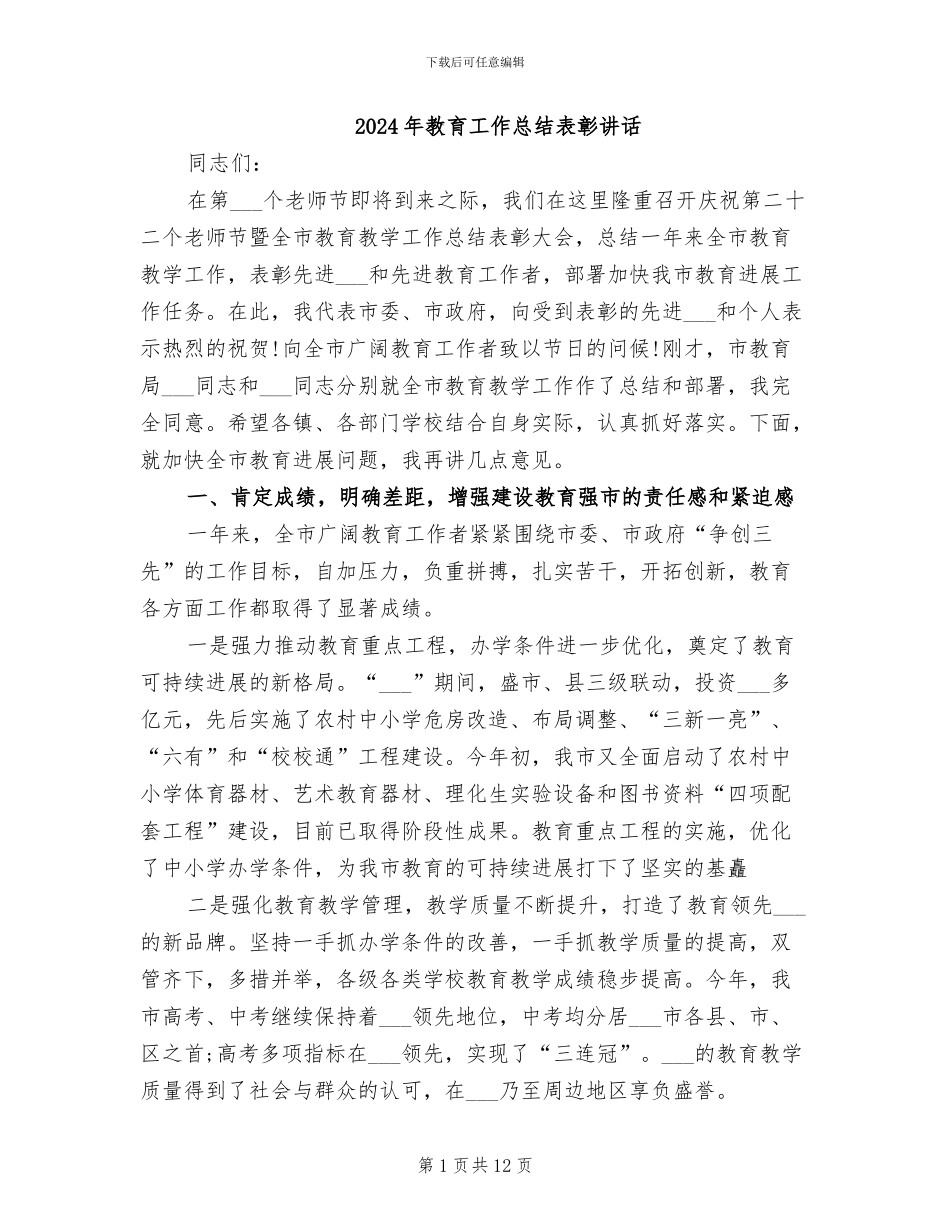 下载后可任意编辑

2024年教育工作总结表彰讲话

同志们：

在第___个老师节即将到来之际，我们在这里隆重召开庆祝第二十二个老师节暨全市教育教学工作总结表彰大会，总结一年来全市教育教学工作，表彰先进___和先进教育工作者，部署加快我市教育进展工作任务。在此，我代表市委、市政府，向受到表彰的先进___和个人表示热烈的祝贺!向全市广阔教育工作者致以节日的问候!刚才，市教育局___同志和___同志分别就全市教育教学工作作了总结和部署，我完全同意。希望各镇、各部门学校结合自身实际，认真抓好落实。下面，就加快全市教育进展问题，我再讲几点意见。

一、肯定成绩，明确差距，增强建设教育强市的责任感和紧迫感

一年来，全市广阔教育工作者紧紧围绕市委、市政府“争创三先”的工作目标，自加压力，负重拼搏，扎实苦干，开拓创新，教育各方面工作都取得了显著成绩。

一是强力推动教育重点工程，办学条件进一步优化，奠定了教育可持续进展的新格局。“___”期间，盛市、县三级联动，投资___多亿元，先后实施了农村中小学危房改造、布局调整、“三新一亮”、“六有”和“校校通”工程建设。今年初，我市又全面启动了农村中小学体育器材、艺术教育器材、理化生实验设备和图书资料“四项配套工程”建设，目前已取得阶段性成果。教育重点工程的实施，优化了中小学办学条件，为我市教育的可持续进展打下了坚实的基矗

二是强化教育教学管理，教学质量不断提升，打造了教育领先___的新品牌。坚持一手抓办学条件的改善，一手抓教学质量的提高，双管齐下，多措并举，各级各类学校教育教学成绩稳步提高。今年，我市高考、中考继续保持着___领先地位，中考均分居___市各县、市、区之首;高考多项指标在___领先，实现了“三连冠”。___的教育教学质量得到了社会与群众的认可，在___乃至周边地区享负盛誉。

第1页共12页